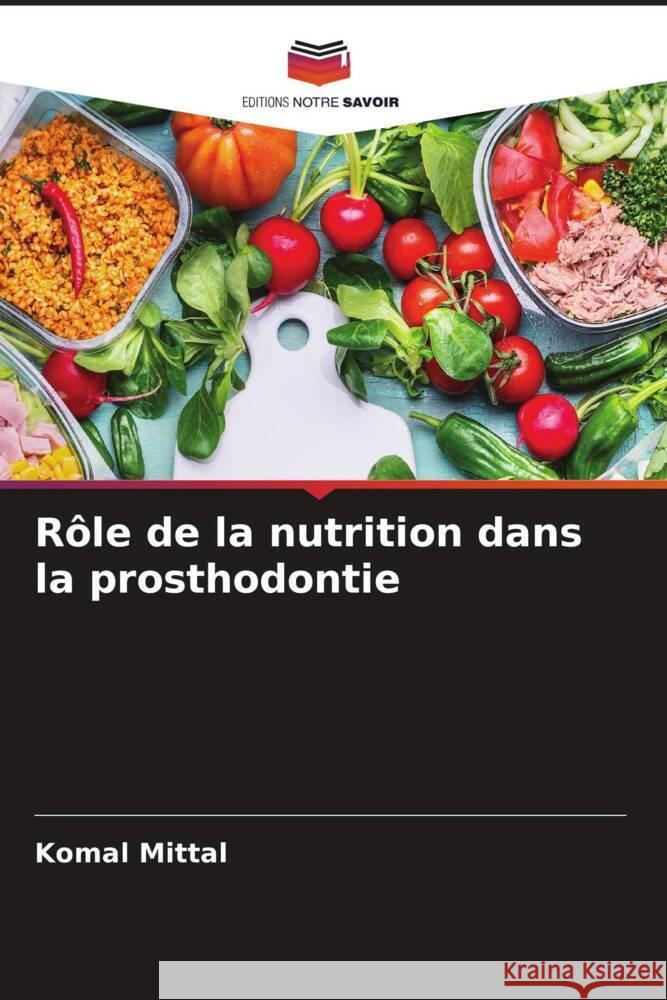 EDITIONS NOTRE SAVOIR

Rôle de la nutrition dans la prosthodontie

Komal Mittal